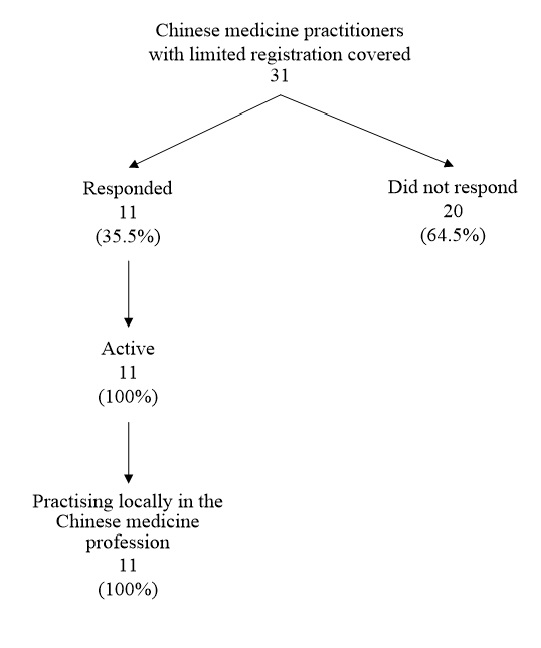 Chinese medicine practitioners with limited registration covered
31

Responded
11
(35.5%)

Did not respond
20
(64.5%)

Active
11
(100%)

Practising locally in the Chinese medicine profession
11
(100%)